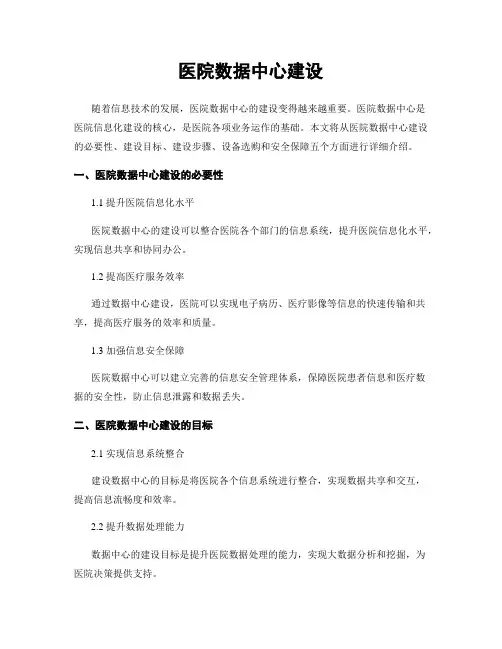 医院数据中心建设

随着信息技术的发展，医院数据中心的建设变得越来越重要。医院数据中心是医院信息化建设的核心，是医院各项业务运作的基础。本文将从医院数据中心建设的必要性、建设目标、建设步骤、设备选购和安全保障五个方面进行详细介绍。

一、医院数据中心建设的必要性

1.1 提升医院信息化水平

医院数据中心的建设可以整合医院各个部门的信息系统，提升医院信息化水平，实现信息共享和协同办公。

1.2 提高医疗服务效率

通过数据中心建设，医院可以实现电子病历、医疗影像等信息的快速传输和共享，提高医疗服务的效率和质量。

1.3 加强信息安全保障

医院数据中心可以建立完善的信息安全管理体系，保障医院患者信息和医疗数据的安全性，防止信息泄露和数据丢失。

二、医院数据中心建设的目标

2.1 实现信息系统整合

建设数据中心的目标是将医院各个信息系统进行整合，实现数据共享和交互，提高信息流畅度和效率。

2.2 提升数据处理能力

数据中心的建设目标是提升医院数据处理的能力，实现大数据分析和挖掘，为医院决策提供支持。